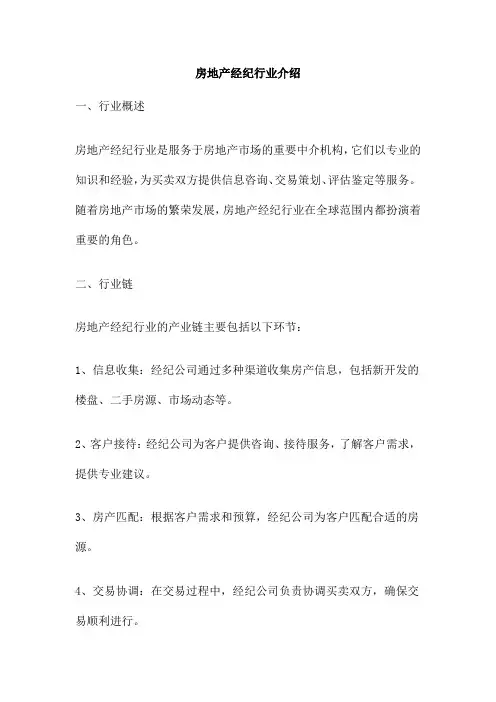 房地产经纪行业介绍

一、行业概述

房地产经纪行业是服务于房地产市场的重要中介机构，它们以专业的知识和经验，为买卖双方提供信息咨询、交易策划、评估鉴定等服务。随着房地产市场的繁荣发展，房地产经纪行业在全球范围内都扮演着重要的角色。

二、行业链

房地产经纪行业的产业链主要包括以下环节：

1、信息收集：经纪公司通过多种渠道收集房产信息，包括新开发的楼盘、二手房源、市场动态等。

2、客户接待：经纪公司为客户提供咨询、接待服务，了解客户需求，提供专业建议。

3、房产匹配：根据客户需求和预算，经纪公司为客户匹配合适的房源。

4、交易协调：在交易过程中，经纪公司负责协调买卖双方，确保交易顺利进行。